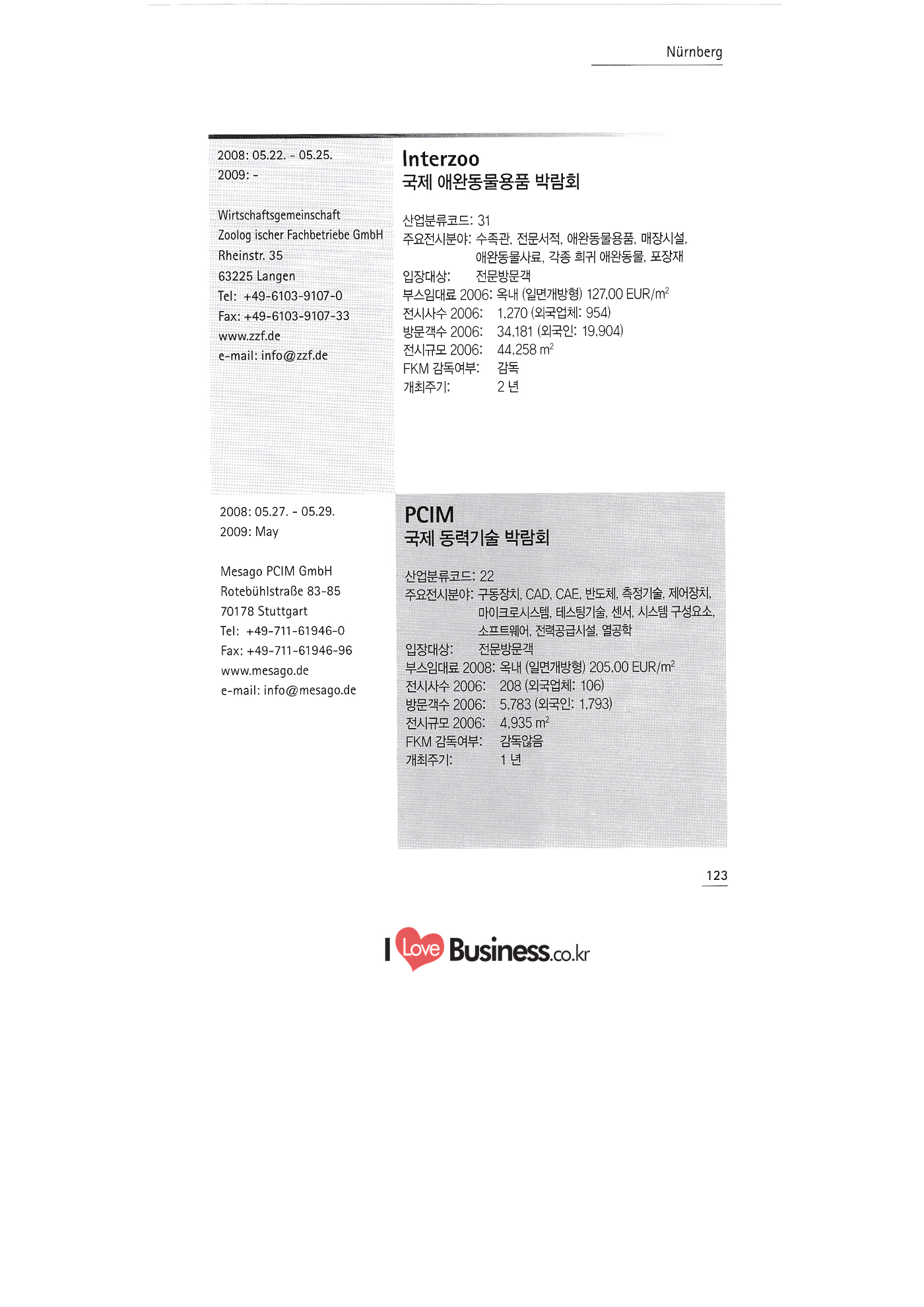 Nürnberg

2008: 05.22. - 05.25.
2009: -

Wirtschaftsgemeinschaft Zoolog ischer Fachbetriebe GmbH
Rheinstr. 35
63225 Langen
Tel: +49-6103-9107-0
Fax: +49-6103-9107-33
www.zzf.de
e-mail: info@zzf.de

Interzoo
국제 애완동물용품 박람회

산업분류코드: 31
주요전시분야: 수족관, 전문서적, 애완동물용품, 매장시설, 애완동물사료, 각종 희귀 애완동물, 포장재
입장대상: 전문방문객
부스임대료 2006: 옥내 (일면개방형) 127,00 EUR/$m^2$
전시사수 2006: 1,270 (외국업체: 954)
방문객수 2006: 34,181 (외국인: 19,904)
전시규모 2006: 44,258 $m^2$
FKM 감독여부: 감독
개최주기: 2 년

2008: 05.27. - 05.29.
2009: May

Mesago PCIM GmbH
Rotebühlstraße 83-85
70178 Stuttgart
Tel: +49-711-61946-0
Fax: +49-711-61946-96
www.mesago.de
e-mail: info@mesago.de

PCIM
국제 동력기술 박람회

산업분류코드: 22
주요전시분야: 구동장치, CAD, CAE, 반도체, 측정기술, 제어장치, 마이크로시스템, 테스팅기술, 센서, 시스템 구성요소, 소프트웨어, 전력공급시설, 열공학
입장대상: 전문방문객
부스임대료 2008: 옥내 (일면개방형) 205,00 EUR/$m^2$
전시사수 2006: 208 (외국업체: 106)
방문객수 2006: 5,783 (외국인: 1,793)
전시규모 2006: 4,935 $m^2$
FKM 감독여부: 감독않음
개최주기: 1 년

123

I Love Business.co.kr